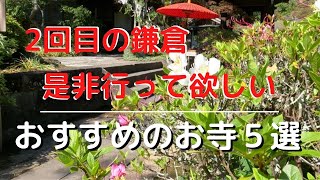 2回目の鎌倉
是非行って欲しい

おすすめのお寺５選